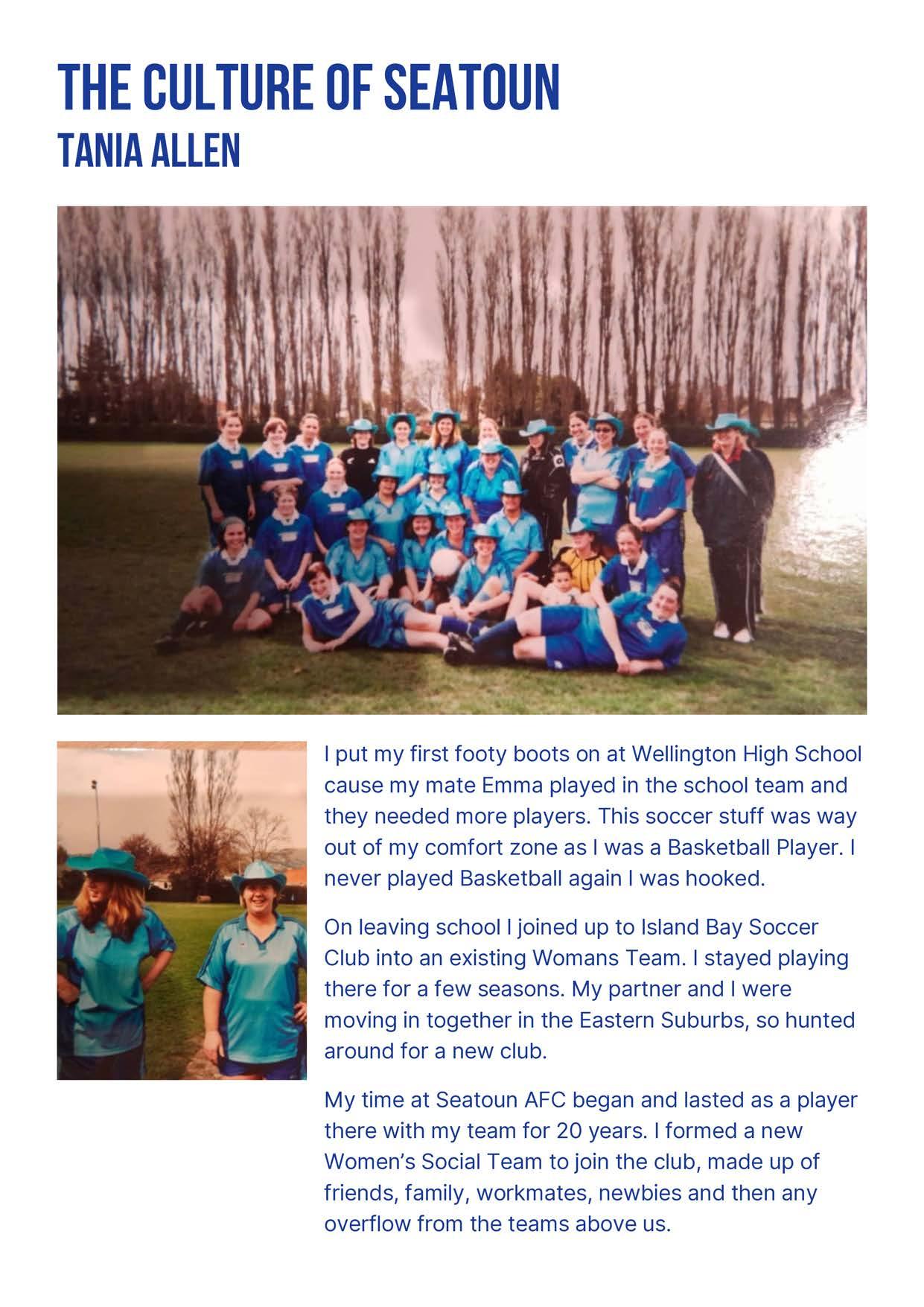 THE CULTURE OF SEATOUN
TANIA ALLEN

I put my first footy boots on at Wellington High School cause my mate Emma played in the school team and they needed more players. This soccer stuff was way out of my comfort zone as I was a Basketball Player. I never played Basketball again I was hooked.

On leaving school I joined up to Island Bay Soccer Club into an existing Womans Team. I stayed playing there for a few seasons. My partner and I were moving in together in the Eastern Suburbs, so hunted around for a new club.

My time at Seatoun AFC began and lasted as a player there with my team for 20 years. I formed a new Women's Social Team to join the club, made up of friends, family, workmates, newbies and then any overflow from the teams above us.